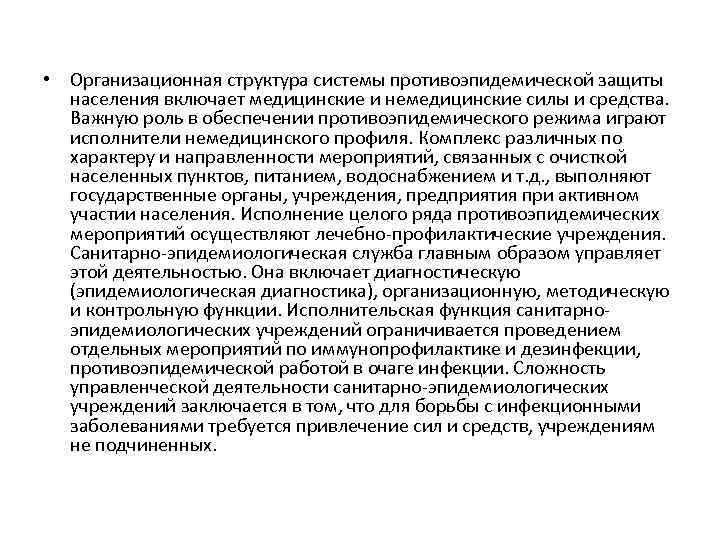 • Организационная структура системы противоэпидемической защиты населения включает медицинские и немедицинские силы и средства. Важную роль в обеспечении противоэпидемического режима играют исполнители немедицинского профиля. Комплекс различных по характеру и направленности мероприятий, связанных с очисткой населенных пунктов, питанием, водоснабжением и т.д., выполняют государственные органы, учреждения, предприятия при активном участии населения. Исполнение целого ряда противоэпидемических мероприятий осуществляют лечебно-профилактические учреждения. Санитарно-эпидемиологическая служба главным образом управляет этой деятельностью. Она включает диагностическую (эпидемиологическая диагностика), организационную, методическую и контрольную функции. Исполнительская функция санитарно-эпидемиологических учреждений ограничивается проведением отдельных мероприятий по иммунопрофилактике и дезинфекции, противоэпидемической работой в очаге инфекции. Сложность управленческой деятельности санитарно-эпидемиологических учреждений заключается в том, что для борьбы с инфекционными заболеваниями требуется привлечение сил и средств, учреждениям не подчиненных.